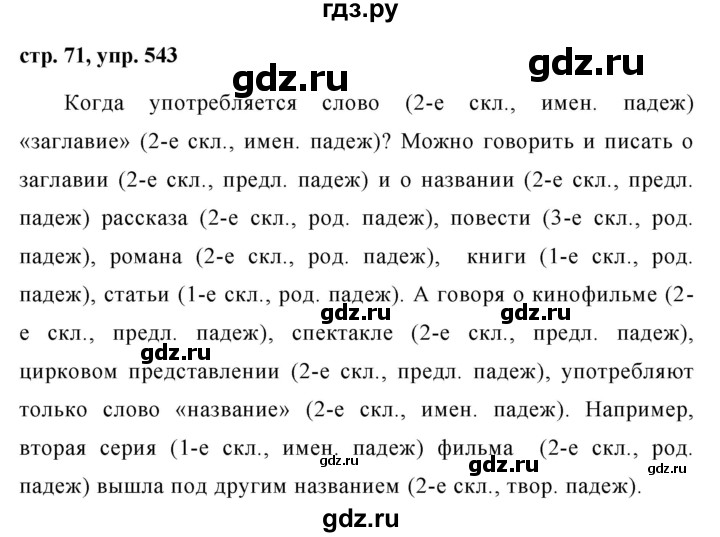 гдз.ру

стр. 71, упр. 543

gdz.ru

gdz.ru

Когда употребляется слово (2-е скл., имен. падеж) «заглавие» (2-е скл., имен. падеж)? Можно говорить и писать о заглавии (2-е скл., предл. падеж) и о названии (2-е скл., предл. падеж) рассказа (2-е скл., род. падеж), повести (3-е скл., род. падеж), романа (2-е скл., род. падеж), книги (1-е скл., род. падеж), статьи (1-е скл., род. падеж). А говоря о кинофильме (2-е скл., предл. падеж), спектакле (2-е скл., предл. падеж), цирковом представлении (2-е скл., предл. падеж), употребляют только слово «название» (2-е скл., имен. падеж). Например, вторая серия (1-е скл., имен. падеж) фильма (2-е скл., род. падеж) вышла под другим названием (2-е скл., твор. падеж).

gdz.ru gdz.ru gdz.ru gdz.ru gdz.ru gdz.ru gdz.ru